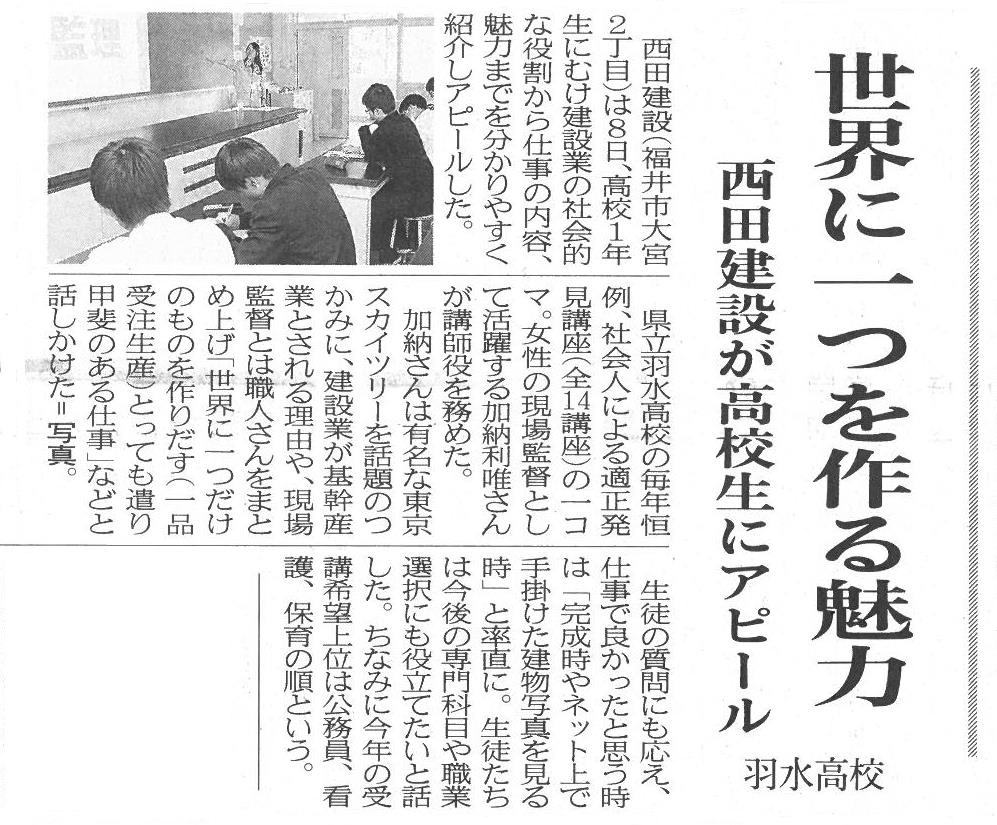 世界に一つを作る魅力

西田建設が高校生にアピール

羽水高校

西田建設(福井市大宮2丁目)は8日、高校1年生にむけ建設業の社会的な役割から仕事の内容、魅力までを分かりやすく紹介しアピールした。

県立羽水高校の毎年恒例、社会人による適正発見講座(全14講座)の一コマ。女性の現場監督として活躍する加納利唯さんが講師役を務めた。

加納さんは有名な東京スカイツリーを話題のつかみに、建設業が基幹産業とされる理由や、現場監督とは職人さんをまとめ上げ「世界に一つだけのものを作りだす(一品受注生産)とっても遣り甲斐のある仕事」などと話しかけた=写真。

生徒の質問にも応え、仕事で良かったと思う時は「完成時やネット上で手掛けた建物写真を見る時」と率直に。生徒たちは今後の専門科目や職業選択にも役立てたいと話した。ちなみに今年の受講希望上位は公務員、看護、保育の順という。